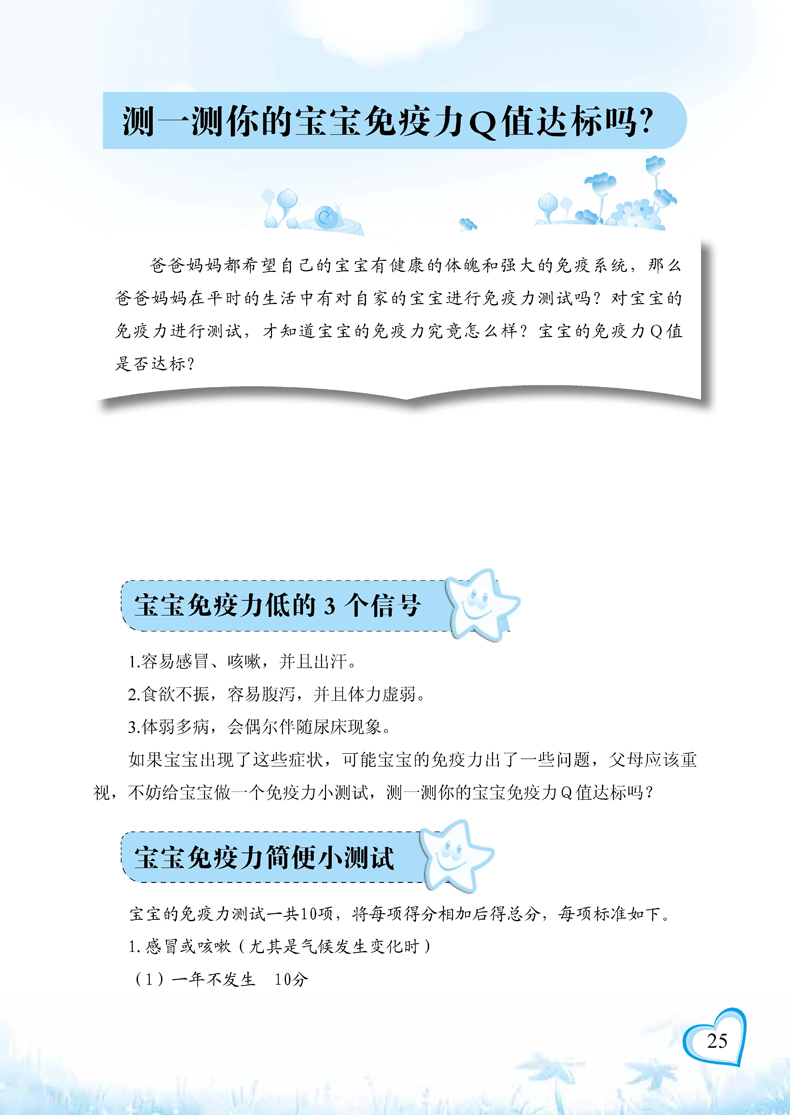 测一测你的宝宝免疫力Q值达标吗?

爸爸妈妈都希望自己的宝宝有健康的体魄和强大的免疫系统，那么爸爸妈妈在平时的生活中有对自家的宝宝进行免疫力测试吗？对宝宝的免疫力进行测试，才知道宝宝的免疫力究竟怎么样？宝宝的免疫力Q值是否达标？

宝宝免疫力低的3个信号

1.容易感冒、咳嗽，并且出汗。

2.食欲不振，容易腹泻，并且体力虚弱。

3.体弱多病，会偶尔伴随尿床现象。

如果宝宝出现了这些症状，可能宝宝的免疫力出了一些问题，父母应该重视，不妨给宝宝做一个免疫力小测试，测一测你的宝宝免疫力Q值达标吗？

宝宝免疫力简便小测试

宝宝的免疫力测试一共10项，将每项得分相加后得总分，每项标准如下。

1.感冒或咳嗽（尤其是气候发生变化时）

（1）一年不发生 10分

25